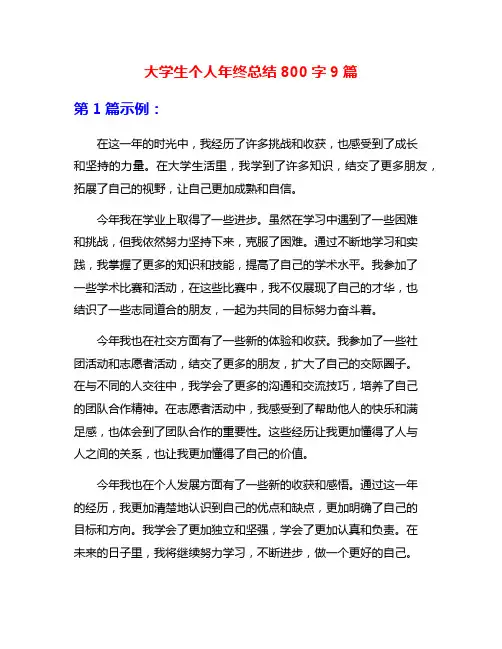 大学生个人年终总结 800 字 9 篇

第 1 篇示例：

在这一年的时光中，我经历了许多挑战和收获，也感受到了成长和坚持的力量。在大学生活里，我学到了许多知识，结交了更多朋友，拓展了自己的视野，让自己更加成熟和自信。

今年我在学业上取得了一些进步。虽然在学习中遇到了一些困难和挑战，但我依然努力坚持下来，克服了困难。通过不断地学习和实践，我掌握了更多的知识和技能，提高了自己的学术水平。我参加了一些学术比赛和活动，在这些比赛中，我不仅展现了自己的才华，也结识了一些志同道合的朋友，一起为共同的目标努力奋斗着。

今年我也在社交方面有了一些新的体验和收获。我参加了一些社团活动和志愿者活动，结交了更多的朋友，扩大了自己的交际圈子。在与不同的人交往中，我学会了更多的沟通和交流技巧，培养了自己的团队合作精神。在志愿者活动中，我感受到了帮助他人的快乐和满足感，也体会到了团队合作的重要性。这些经历让我更加懂得了人与人之间的关系，也让我更加懂得了自己的价值。

今年我也在个人发展方面有了一些新的收获和感悟。通过这一年的经历，我更加清楚地认识到自己的优点和缺点，更加明确了自己的目标和方向。我学会了更加独立和坚强，学会了更加认真和负责。在未来的日子里，我将继续努力学习，不断进步，做一个更好的自己。